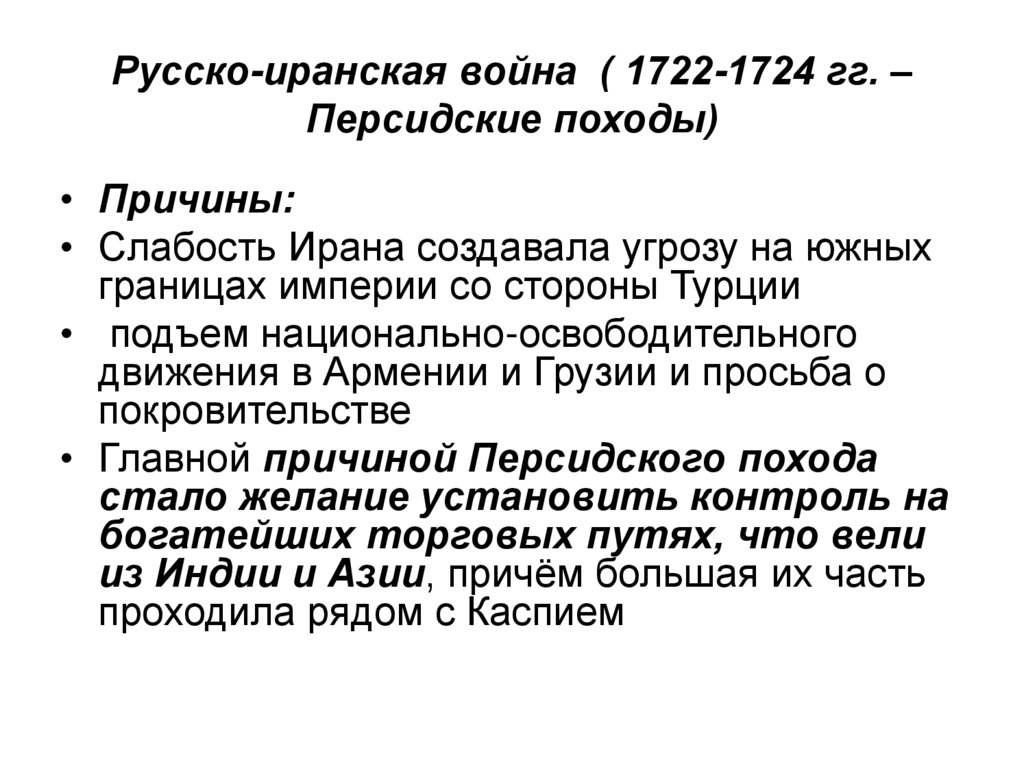 Русско-иранская война ( 1722-1724 гг. – Персидские походы)

• Причины:
• Слабость Ирана создавала угрозу на южных границах империи со стороны Турции
• подъем национально-освободительного движения в Армении и Грузии и просьба о покровительстве
• Главной причиной Персидского похода стало желание установить контроль на богатейших торговых путях, что вели из Индии и Азии, причём большая их часть проходила рядом с Каспием